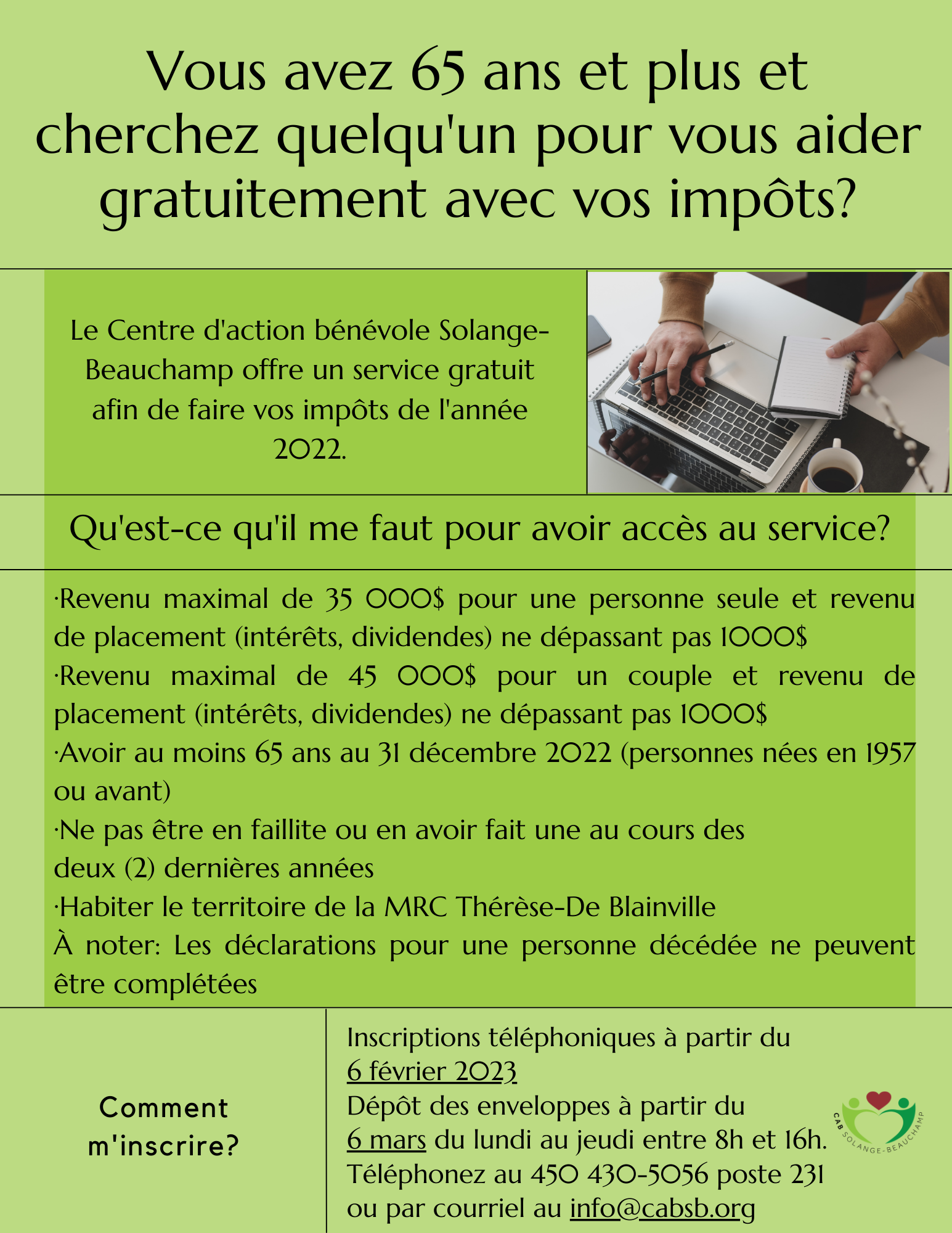 Vous avez 65 ans et plus et cherchez quelqu'un pour vous aider gratuitement avec vos impôts?

Le Centre d'action bénévole Solange-Beauchamp offre un service gratuit afin de faire vos impôts de l'année 2022.

Qu'est-ce qu'il me faut pour avoir accès au service?

·Revenu maximal de 35 000$ pour une personne seule et revenu de placement (intérêts, dividendes) ne dépassant pas 1000$
·Revenu maximal de 45 000$ pour un couple et revenu de placement (intérêts, dividendes) ne dépassant pas 1000$
·Avoir au moins 65 ans au 31 décembre 2022 (personnes nées en 1957 ou avant)
·Ne pas être en faillite ou en avoir fait une au cours des deux (2) dernières années
·Habiter le territoire de la MRC Thérèse-De Blainville
À noter: Les déclarations pour une personne décédée ne peuvent être complétées

Comment m'inscrire?

Inscriptions téléphoniques à partir du 6 février 2023
Dépôt des enveloppes à partir du 6 mars du lundi au jeudi entre 8h et 16h.
Téléphonez au 450 430-5056 poste 231 ou par courriel au info@cabsb.org

CAB SOLANGE-BEAUCHAMP